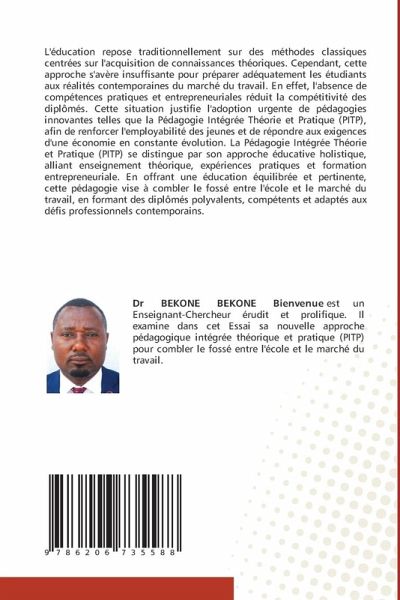 L'éducation repose traditionnellement sur des méthodes classiques centrées sur l'acquisition de connaissances théoriques. Cependant, cette approche s'avère insuffisante pour préparer adéquatement les étudiants aux réalités contemporaines du marché du travail. En effet, l'absence de compétences pratiques et entrepreneuriales réduit la compétitivité des diplômés. Cette situation justifie l'adoption urgente de pédagogies innovantes telles que la Pédagogie Intégrée Théorie et Pratique (PITP), afin de renforcer l'employabilité des jeunes et de répondre aux exigences d'une économie en constante évolution. La Pédagogie Intégrée Théorie et Pratique (PITP) se distingue par son approche éducative holistique, alliant enseignement théorique, expériences pratiques et formation entrepreneuriale. En offrant une éducation équilibrée et pertinente, cette pédagogie vise à combler le fossé entre l'école et le marché du travail, en formant des diplômés polyvalents, compétents et adaptés aux défis professionnels contemporains.

Dr BEKONE BEKONE Bienvenue est un Enseignant-Chercheur érudit et prolifique. Il examine dans cet Essai sa nouvelle approche pédagogique intégrée théorique et pratique (PITP) pour combler le fossé entre l'école et le marché du travail.

9 786206 735588